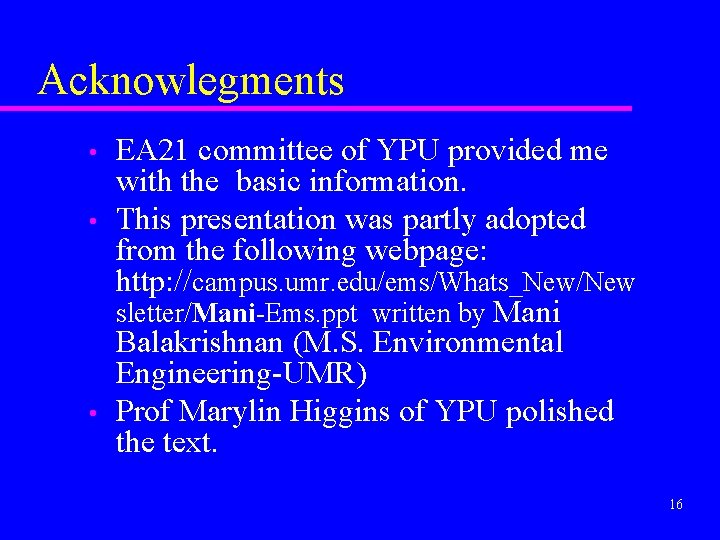 Acknowlegments

• EA21 committee of YPU provided me with the basic information.
• This presentation was partly adopted from the following webpage: http://campus.umr.edu/ems/Whats_New/Newsletter/Mani-Ems.ppt written by Mani Balakrishnan (M.S. Environmental Engineering-UMR)
• Prof Marylin Higgins of YPU polished the text.

16